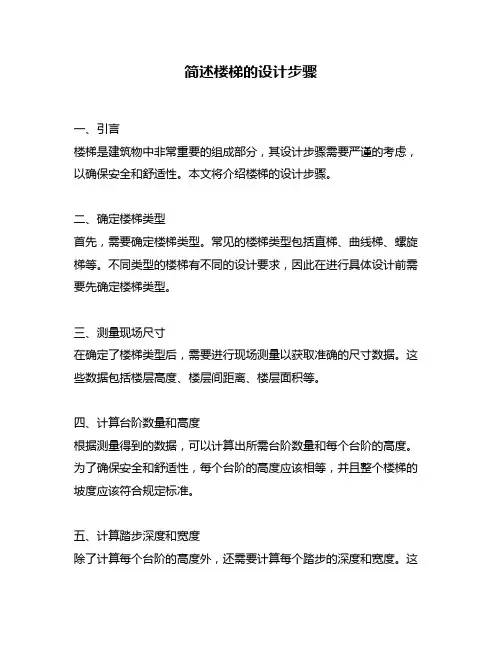 简述楼梯的设计步骤

一、引言
楼梯是建筑物中非常重要的组成部分，其设计步骤需要严谨的考虑，以确保安全和舒适性。本文将介绍楼梯的设计步骤。

二、确定楼梯类型
首先，需要确定楼梯类型。常见的楼梯类型包括直梯、曲线梯、螺旋梯等。不同类型的楼梯有不同的设计要求，因此在进行具体设计前需要先确定楼梯类型。

三、测量现场尺寸
在确定了楼梯类型后，需要进行现场测量以获取准确的尺寸数据。这些数据包括楼层高度、楼层间距离、楼层面积等。

四、计算台阶数量和高度
根据测量得到的数据，可以计算出所需台阶数量和每个台阶的高度。为了确保安全和舒适性，每个台阶的高度应该相等，并且整个楼梯的坡度应该符合规定标准。

五、计算踏步深度和宽度
除了计算每个台阶的高度外，还需要计算每个踏步的深度和宽度。这